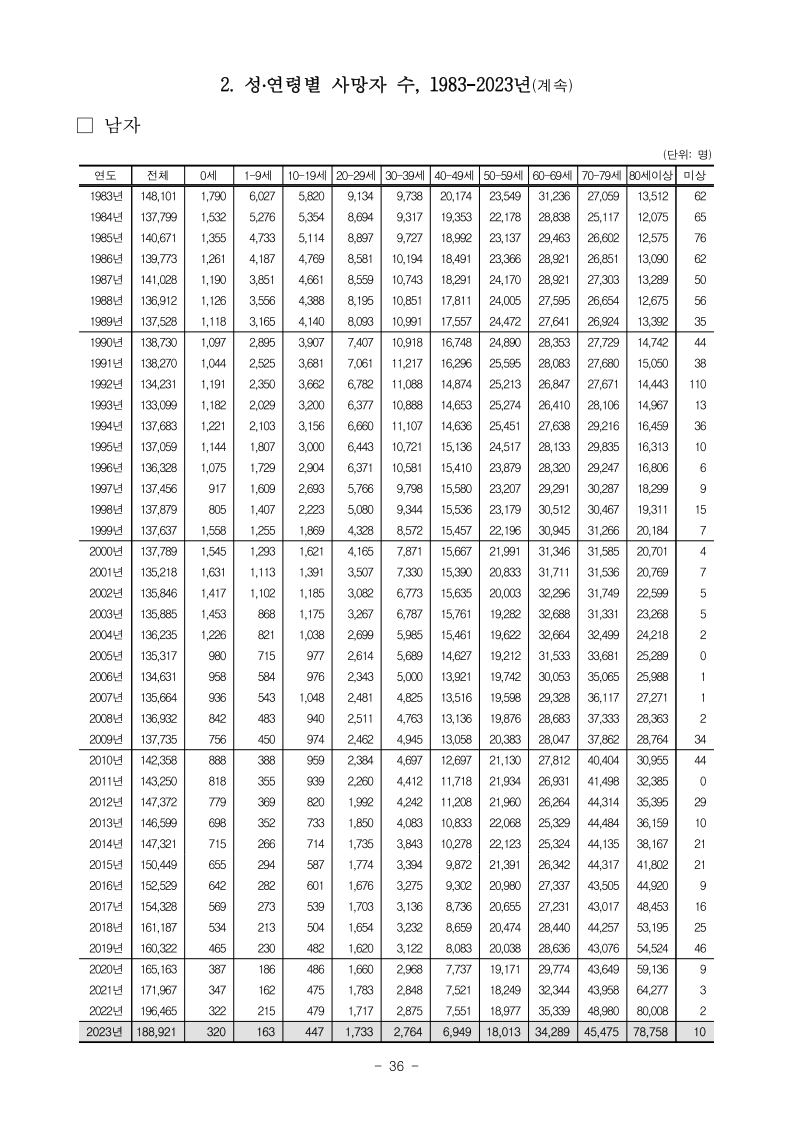 2. 성·연령별 사망자 수, 1983-2023년(계속)

□ 남자

(단위: 명)

| 연도 | 전체 | 0세 | 1-9세 | 10-19세 | 20-29세 | 30-39세 | 40-49세 | 50-59세 | 60-69세 | 70-79세 | 80세이상 | 미상 |
|---|---|---|---|---|---|---|---|---|---|---|---|---|
| 1983년 | 148,101 | 1,790 | 6,027 | 5,820 | 9,134 | 9,738 | 20,174 | 23,549 | 31,236 | 27,059 | 13,512 | 62 |
| 1984년 | 137,799 | 1,532 | 5,276 | 5,354 | 8,694 | 9,317 | 19,353 | 22,178 | 28,838 | 25,117 | 12,075 | 65 |
| 1985년 | 140,671 | 1,355 | 4,733 | 5,114 | 8,897 | 9,727 | 18,992 | 23,137 | 29,463 | 26,602 | 12,575 | 76 |
| 1986년 | 139,773 | 1,261 | 4,187 | 4,769 | 8,581 | 10,194 | 18,491 | 23,366 | 28,921 | 26,851 | 13,090 | 62 |
| 1987년 | 141,028 | 1,190 | 3,851 | 4,661 | 8,559 | 10,743 | 18,291 | 24,170 | 28,921 | 27,303 | 13,289 | 50 |
| 1988년 | 136,912 | 1,126 | 3,556 | 4,388 | 8,195 | 10,851 | 17,811 | 24,005 | 27,595 | 26,654 | 12,675 | 56 |
| 1989년 | 137,528 | 1,118 | 3,165 | 4,140 | 8,093 | 10,991 | 17,557 | 24,472 | 27,641 | 26,924 | 13,392 | 35 |
| 1990년 | 138,730 | 1,097 | 2,895 | 3,907 | 7,407 | 10,918 | 16,748 | 24,890 | 28,353 | 27,729 | 14,742 | 44 |
| 1991년 | 138,270 | 1,044 | 2,525 | 3,681 | 7,061 | 11,217 | 16,296 | 25,595 | 28,083 | 27,680 | 15,050 | 38 |
| 1992년 | 134,231 | 1,191 | 2,350 | 3,662 | 6,782 | 11,088 | 14,874 | 25,213 | 26,847 | 27,671 | 14,443 | 110 |
| 1993년 | 133,099 | 1,182 | 2,029 | 3,200 | 6,377 | 10,888 | 14,653 | 25,274 | 26,410 | 28,106 | 14,967 | 13 |
| 1994년 | 137,683 | 1,221 | 2,103 | 3,156 | 6,660 | 11,107 | 14,636 | 25,451 | 27,638 | 29,216 | 16,459 | 36 |
| 1995년 | 137,059 | 1,144 | 1,807 | 3,000 | 6,443 | 10,721 | 15,136 | 24,517 | 28,133 | 29,835 | 16,313 | 10 |
| 1996년 | 136,328 | 1,075 | 1,729 | 2,904 | 6,371 | 10,581 | 15,410 | 23,879 | 28,320 | 29,247 | 16,806 | 6 |
| 1997년 | 137,456 | 917 | 1,609 | 2,693 | 5,766 | 9,798 | 15,580 | 23,207 | 29,291 | 30,287 | 18,299 | 9 |
| 1998년 | 137,879 | 805 | 1,407 | 2,223 | 5,080 | 9,344 | 15,536 | 23,179 | 30,512 | 30,467 | 19,311 | 15 |
| 1999년 | 137,637 | 1,558 | 1,255 | 1,869 | 4,328 | 8,572 | 15,457 | 22,196 | 30,945 | 31,266 | 20,184 | 7 |
| 2000년 | 137,789 | 1,545 | 1,293 | 1,621 | 4,165 | 7,871 | 15,667 | 21,991 | 31,346 | 31,585 | 20,701 | 4 |
| 2001년 | 135,218 | 1,631 | 1,113 | 1,391 | 3,507 | 7,330 | 15,390 | 20,833 | 31,711 | 31,536 | 20,769 | 7 |
| 2002년 | 135,846 | 1,417 | 1,102 | 1,185 | 3,082 | 6,773 | 15,635 | 20,003 | 32,296 | 31,749 | 22,599 | 5 |
| 2003년 | 135,885 | 1,453 | 868 | 1,175 | 3,267 | 6,787 | 15,761 | 19,282 | 32,688 | 31,331 | 23,268 | 5 |
| 2004년 | 136,235 | 1,226 | 821 | 1,038 | 2,699 | 5,985 | 15,461 | 19,622 | 32,664 | 32,499 | 24,218 | 2 |
| 2005년 | 135,317 | 980 | 715 | 977 | 2,614 | 5,689 | 14,627 | 19,212 | 31,533 | 33,681 | 25,289 | 0 |
| 2006년 | 134,631 | 958 | 584 | 976 | 2,343 | 5,000 | 13,921 | 19,742 | 30,053 | 35,065 | 25,988 | 1 |
| 2007년 | 135,664 | 936 | 543 | 1,048 | 2,481 | 4,825 | 13,516 | 19,598 | 29,328 | 36,117 | 27,271 | 1 |
| 2008년 | 136,932 | 842 | 483 | 940 | 2,511 | 4,763 | 13,136 | 19,876 | 28,683 | 37,333 | 28,363 | 2 |
| 2009년 | 137,735 | 756 | 450 | 974 | 2,462 | 4,945 | 13,058 | 20,383 | 28,047 | 37,862 | 28,764 | 34 |
| 2010년 | 142,358 | 888 | 388 | 959 | 2,384 | 4,697 | 12,697 | 21,130 | 27,812 | 40,404 | 30,955 | 44 |
| 2011년 | 143,250 | 818 | 355 | 939 | 2,260 | 4,412 | 11,718 | 21,934 | 26,931 | 41,498 | 32,385 | 0 |
| 2012년 | 147,372 | 779 | 369 | 820 | 1,992 | 4,242 | 11,208 | 21,960 | 26,264 | 44,314 | 35,395 | 29 |
| 2013년 | 146,599 | 698 | 352 | 733 | 1,850 | 4,083 | 10,833 | 22,068 | 25,329 | 44,484 | 36,159 | 10 |
| 2014년 | 147,321 | 715 | 266 | 714 | 1,735 | 3,843 | 10,278 | 22,123 | 25,324 | 44,135 | 38,167 | 21 |
| 2015년 | 150,449 | 655 | 294 | 587 | 1,774 | 3,394 | 9,872 | 21,391 | 26,342 | 44,317 | 41,802 | 21 |
| 2016년 | 152,529 | 642 | 282 | 601 | 1,676 | 3,275 | 9,302 | 20,980 | 27,337 | 43,505 | 44,920 | 9 |
| 2017년 | 154,328 | 569 | 273 | 539 | 1,703 | 3,136 | 8,736 | 20,655 | 27,231 | 43,017 | 48,453 | 16 |
| 2018년 | 161,187 | 534 | 213 | 504 | 1,654 | 3,232 | 8,659 | 20,474 | 28,440 | 44,257 | 53,195 | 25 |
| 2019년 | 160,322 | 465 | 230 | 482 | 1,620 | 3,122 | 8,083 | 20,038 | 28,636 | 43,076 | 54,524 | 46 |
| 2020년 | 165,163 | 387 | 186 | 486 | 1,660 | 2,968 | 7,737 | 19,171 | 29,774 | 43,649 | 59,136 | 9 |
| 2021년 | 171,967 | 347 | 162 | 475 | 1,783 | 2,848 | 7,521 | 18,249 | 32,344 | 43,958 | 64,277 | 3 |
| 2022년 | 196,465 | 322 | 215 | 479 | 1,717 | 2,875 | 7,551 | 18,977 | 35,339 | 48,980 | 80,008 | 2 |
| 2023년 | 188,921 | 320 | 163 | 447 | 1,733 | 2,764 | 6,949 | 18,013 | 34,289 | 45,475 | 78,758 | 10 |

- 36 -